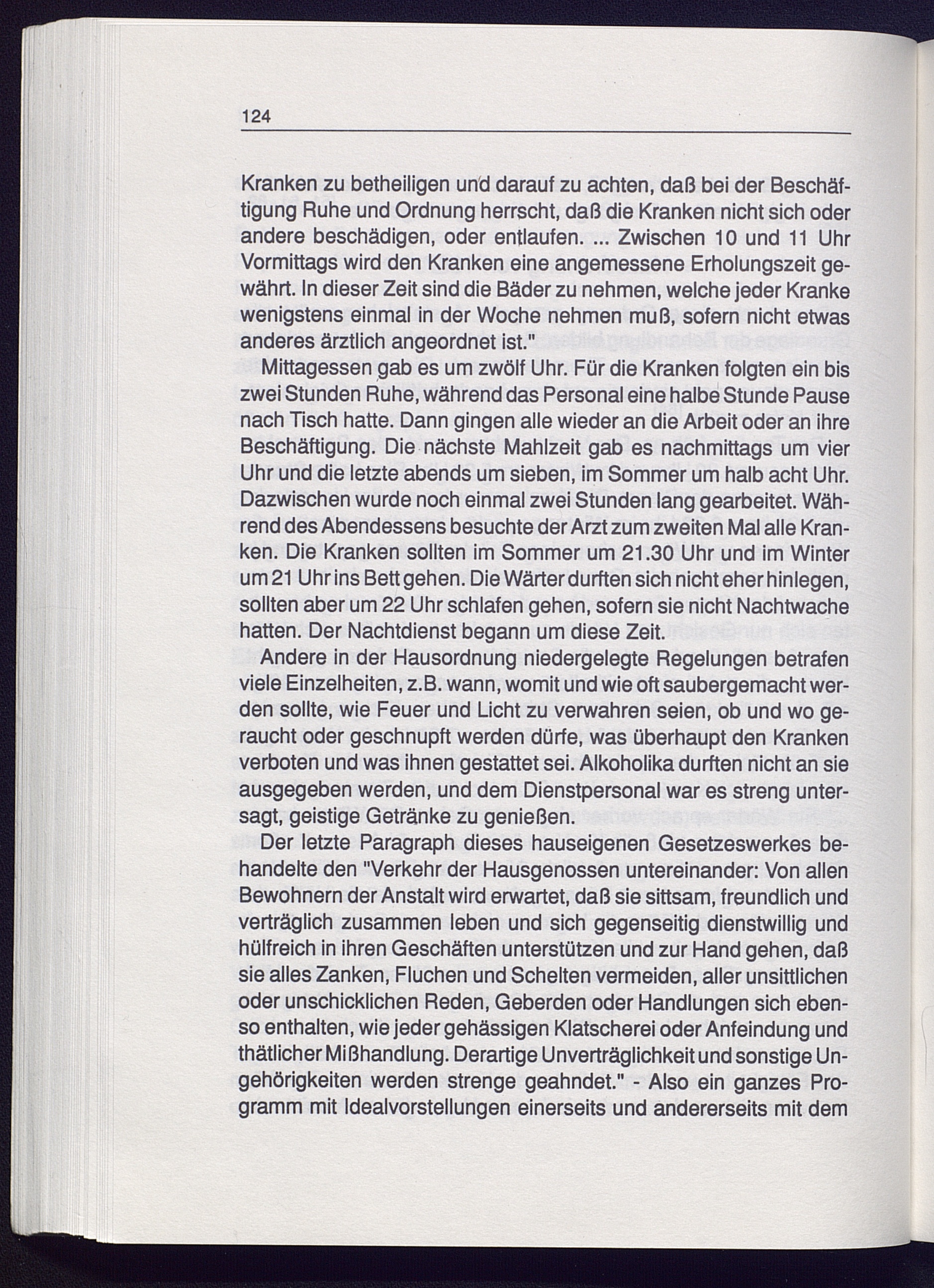 124

Kranken zu betheiligen und darauf zu achten, daß bei der Beschäftigung Ruhe und Ordnung herrscht, daß die Kranken nicht sich oder andere beschädigen, oder entlaufen. ... Zwischen 10 und 11 Uhr Vormittags wird den Kranken eine angemessene Erholungszeit gewährt. In dieser Zeit sind die Bäder zu nehmen, welche jeder Kranke wenigstens einmal in der Woche nehmen muß, sofern nicht etwas anderes ärztlich angeordnet ist."

Mittagessen gab es um zwölf Uhr. Für die Kranken folgten ein bis zwei Stunden Ruhe, während das Personal eine halbe Stunde Pause nach Tisch hatte. Dann gingen alle wieder an die Arbeit oder an ihre Beschäftigung. Die nächste Mahlzeit gab es nachmittags um vier Uhr und die letzte abends um sieben, im Sommer um halb acht Uhr. Dazwischen wurde noch einmal zwei Stunden lang gearbeitet. Während des Abendessens besuchte der Arzt zum zweiten Mal alle Kranken. Die Kranken sollten im Sommer um 21.30 Uhr und im Winter um 21 Uhr ins Bett gehen. Die Wärter durften sich nicht eher hinlegen, sollten aber um 22 Uhr schlafen gehen, sofern sie nicht Nachtwache hatten. Der Nachtdienst begann um diese Zeit.

Andere in der Hausordnung niedergelegte Regelungen betrafen viele Einzelheiten, z.B. wann, womit und wie oft saubergemacht werden sollte, wie Feuer und Licht zu verwahren seien, ob und wo geraucht oder geschnupft werden dürfe, was überhaupt den Kranken verboten und was ihnen gestattet sei. Alkoholika durften nicht an sie ausgegeben werden, und dem Dienstpersonal war es streng untersagt, geistige Getränke zu genießen.

Der letzte Paragraph dieses hauseigenen Gesetzeswerkes behandelte den "Verkehr der Hausgenossen untereinander: Von allen Bewohnern der Anstalt wird erwartet, daß sie sittsam, freundlich und verträglich zusammen leben und sich gegenseitig dienstwillig und hülfreich in ihren Geschäften unterstützen und zur Hand gehen, daß sie alles Zanken, Fluchen und Schelten vermeiden, aller unsittlichen oder unschicklichen Reden, Geberden oder Handlungen sich ebenso enthalten, wie jeder gehässigen Klatscherei oder Anfeindung und thätlicher Mißhandlung. Derartige Unverträglichkeit und sonstige Ungehörigkeiten werden strenge geahndet." - Also ein ganzes Programm mit Idealvorstellungen einerseits und andererseits mit dem